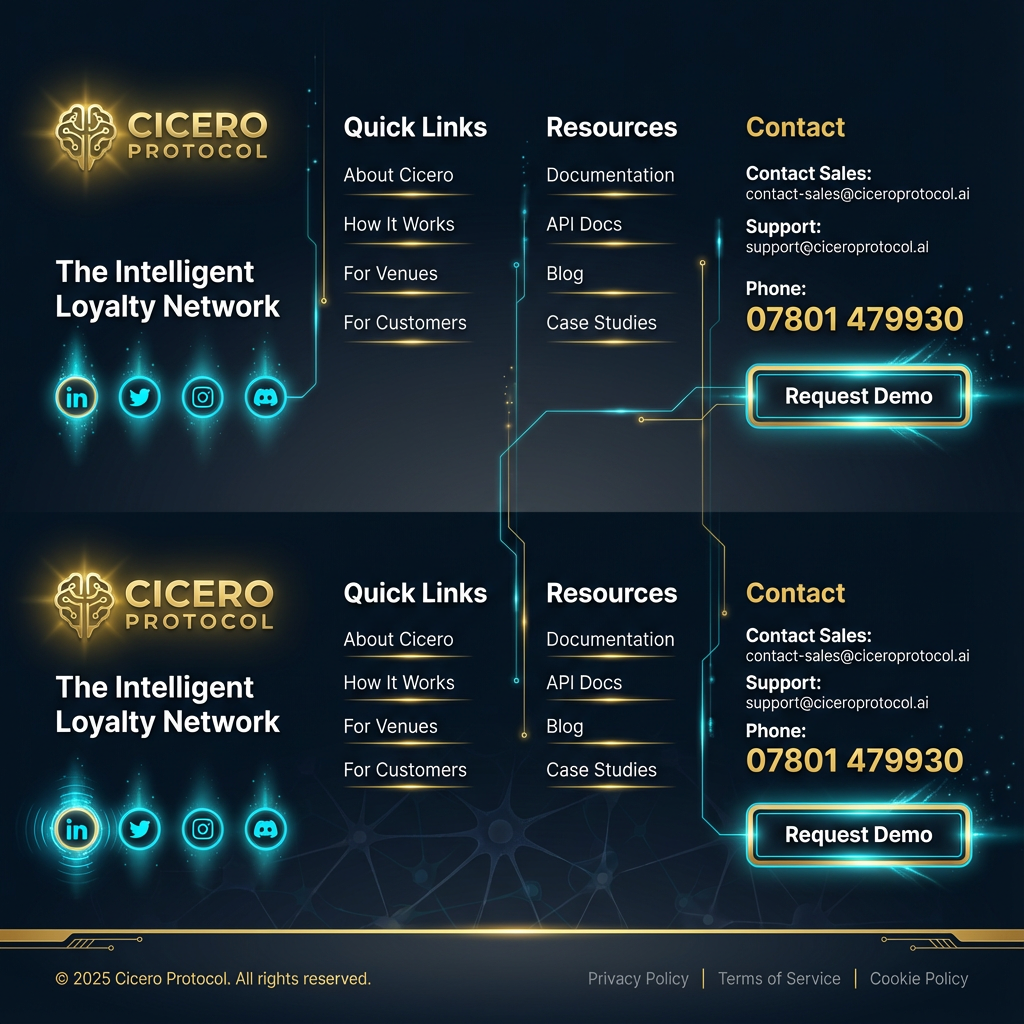 CICERO
PROTOCOL

The Intelligent Loyalty Network

Quick Links
About Cicero
How It Works
For Venues
For Customers

Resources
Documentation
API Docs
Blog
Case Studies

Contact
Contact Sales:
contact-sales@ciceroprotocol.ai
Support:
support@ciceroprotocol.al
Phone:
07801 479930

Request Demo

CICERO
PROTOCOL

The Intelligent Loyalty Network

Quick Links
About Cicero
How It Works
For Venues
For Customers

Resources
Documentation
API Docs
Blog
Case Studies

Contact
Contact Sales:
contact-sales@ciceroprotocol.ai
Support:
support@ciceroprotocol.ai
Phone:
07801 479930

Request Demo

© 2025 Cicero Protocol. All rights reserved.

Privacy Policy | Terms of Service | Cookie Policy